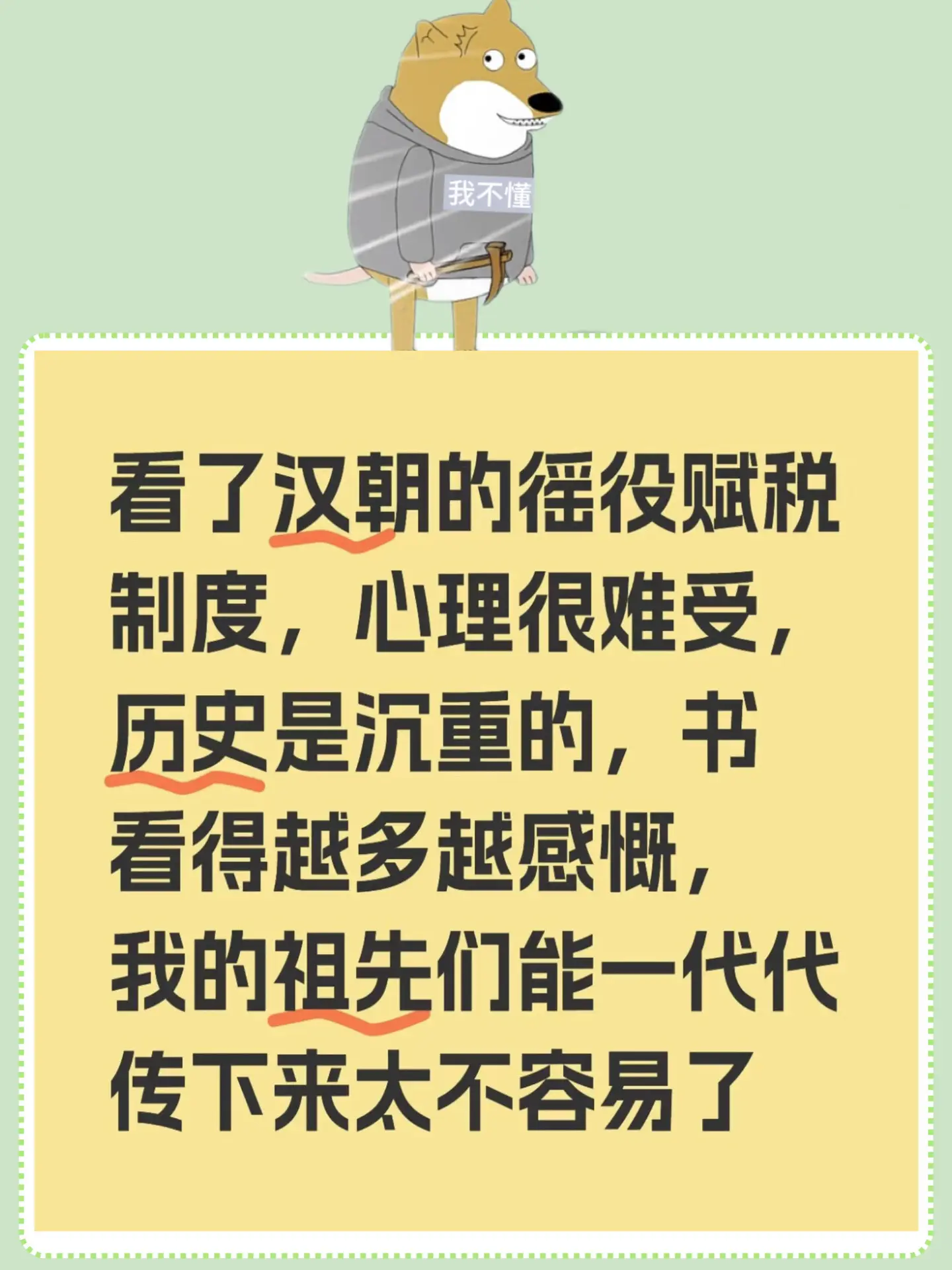 我不懂

看了汉朝的徭役赋税制度，心理很难受，历史是沉重的，书看得越多越感慨，我的祖先们能一代代传下来太不容易了